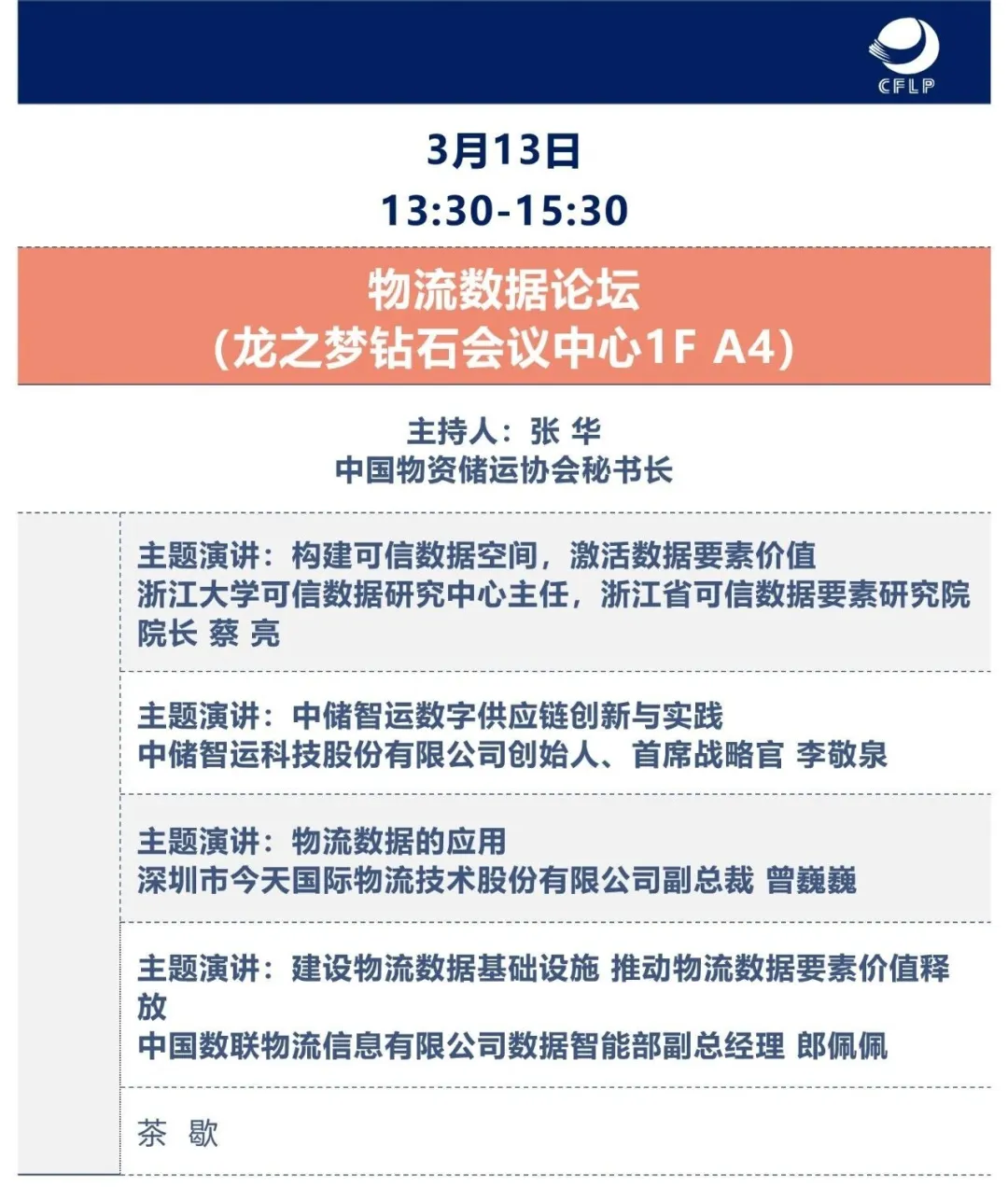 CFLP

3月13日
13:30-15:30

物流数据论坛
(龙之梦钻石会议中心1F A4)

主持人：张 华
中国物资储运协会秘书长

主题演讲：构建可信数据空间，激活数据要素价值
浙江大学可信数据研究中心主任，浙江省可信数据要素研究院院长 蔡 亮

主题演讲：中储智运数字供应链创新与实践
中储智运科技股份有限公司创始人、首席战略官 李敬泉

主题演讲：物流数据的应用
深圳市今天国际物流技术股份有限公司副总裁 曾巍巍

主题演讲：建设物流数据基础设施 推动物流数据要素价值释放
中国数联物流信息有限公司数据智能部副总经理 郎佩佩

茶 歇